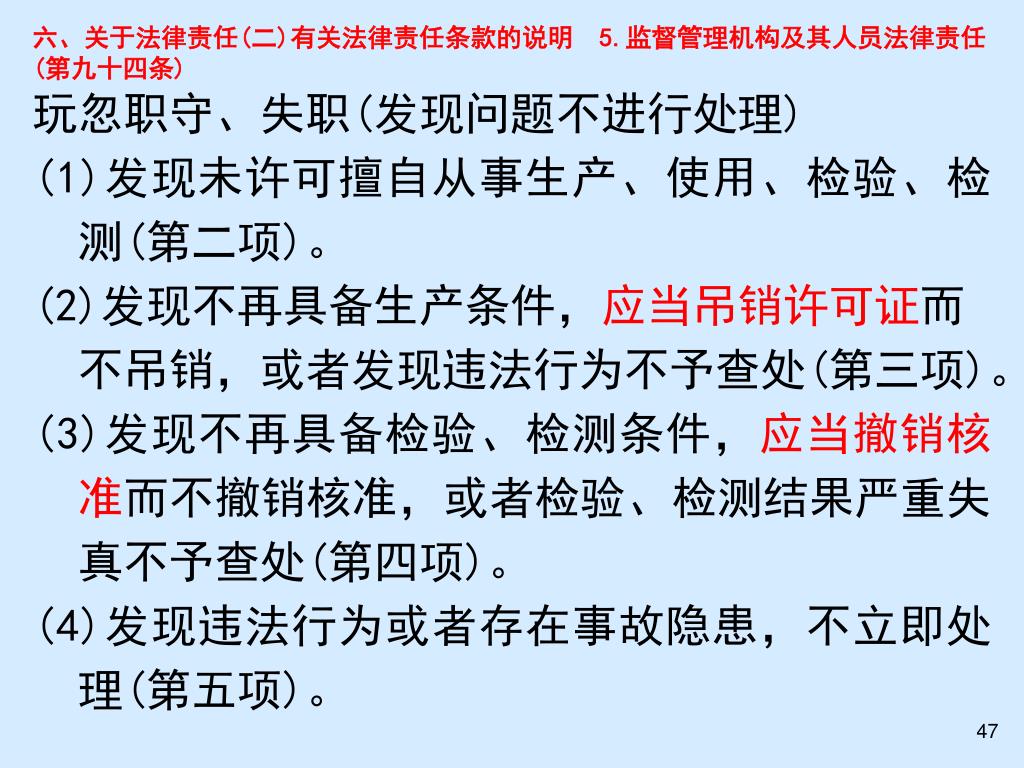 六、关于法律责任(二)有关法律责任条款的说明　5.监督管理机构及其人员法律责任(第九十四条)

玩忽职守、失职(发现问题不进行处理)

(1)发现未许可擅自从事生产、使用、检验、检测(第二项)。

(2)发现不再具备生产条件，应当吊销许可证而不吊销，或者发现违法行为不予查处(第三项)。

(3)发现不再具备检验、检测条件，应当撤销核准而不撤销核准，或者检验、检测结果严重失真不予查处(第四项)。

(4)发现违法行为或者存在事故隐患，不立即处理(第五项)。

47